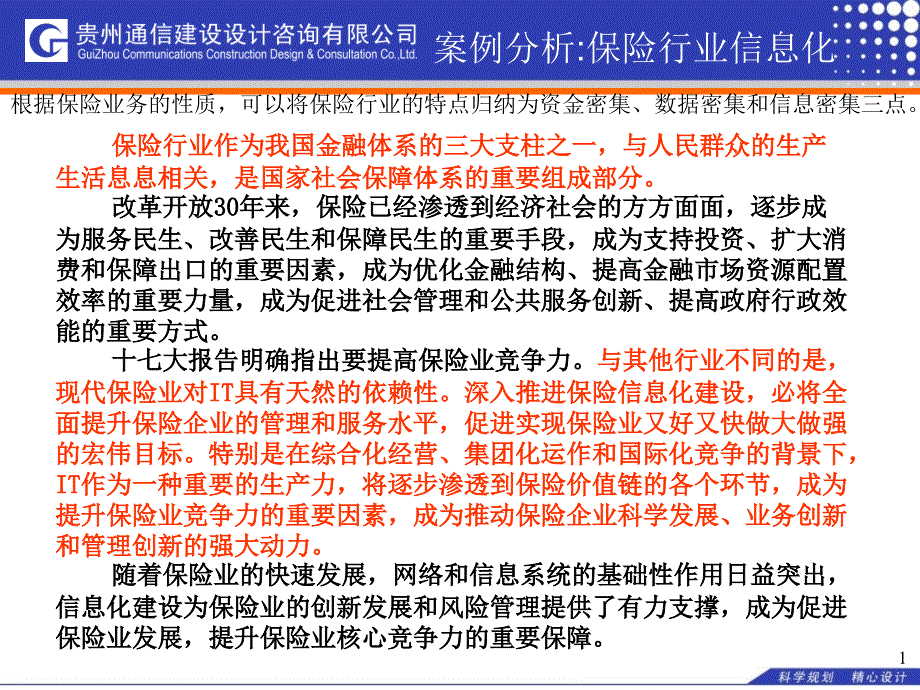 贵州通信建设设计咨询有限公司
GuiZhou Communications Construction Design & Consultation Co.,Ltd.

案例分析:保险行业信息化

根据保险业务的性质，可以将保险行业的特点归纳为资金密集、数据密集和信息密集三点。

保险行业作为我国金融体系的三大支柱之一，与人民群众的生产生活息息相关，是国家社会保障体系的重要组成部分。

改革开放30年来，保险已经渗透到经济社会的方方面面，逐步成为服务民生、改善民生和保障民生的重要手段，成为支持投资、扩大消费和保障出口的重要因素，成为优化金融结构、提高金融市场资源配置效率的重要力量，成为促进社会管理和公共服务创新、提高政府行政效能的重要方式。

十七大报告明确指出要提高保险业竞争力。与其他行业不同的是，现代保险业对IT具有天然的依赖性。深入推进保险信息化建设，必将全面提升保险企业的管理和服务水平，促进实现保险业又好又快做大做强的宏伟目标。特别是在综合化经营、集团化运作和国际化竞争的背景下，IT作为一种重要的生产力，将逐步渗透到保险价值链的各个环节，成为提升保险业竞争力的重要因素，成为推动保险企业科学发展、业务创新和管理创新的强大动力。

随着保险业的快速发展，网络和信息系统的基础性作用日益突出，信息化建设为保险业的创新发展和风险管理提供了有力支撑，成为促进保险业发展，提升保险业核心竞争力的重要保障。

1

科学规划 精心设计